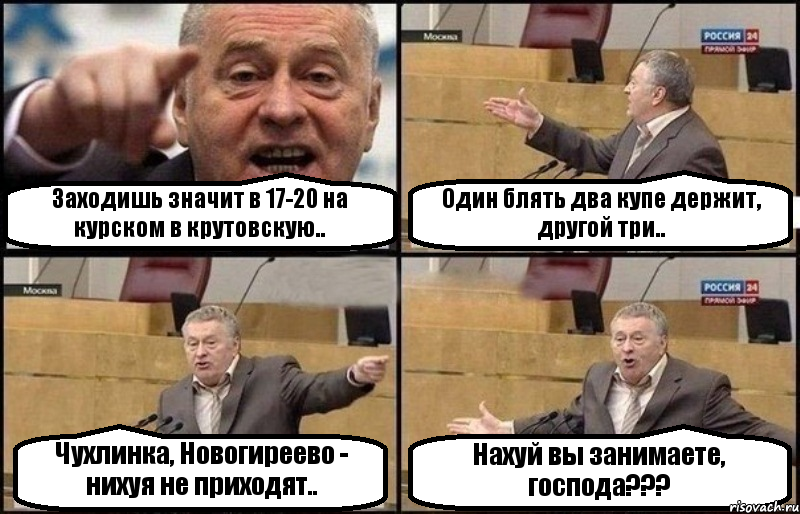 Заходишь значит в 17-20 на курском в крутовскую..

Москва

РОССИЯ 24
ПРЯМОЙ ЭФИР

Один блять два купе держит, другой три..

Москва

Чухлинка, Новогиреево - нихуя не приходят..

РОССИЯ 24
ПРЯМОЙ ЭФИР

Нахуй вы занимаете, господа???

risovach.ru